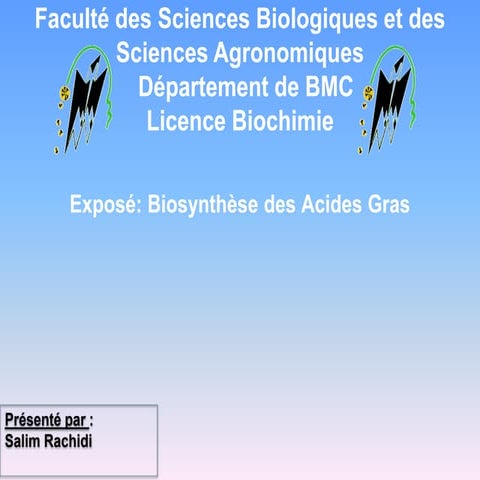 Faculté des Sciences Biologiques et des Sciences Agronomiques
Département de BMC
Licence Biochimie

Exposé: Biosynthèse des Acides Gras

Présenté par :
Salim Rachidi